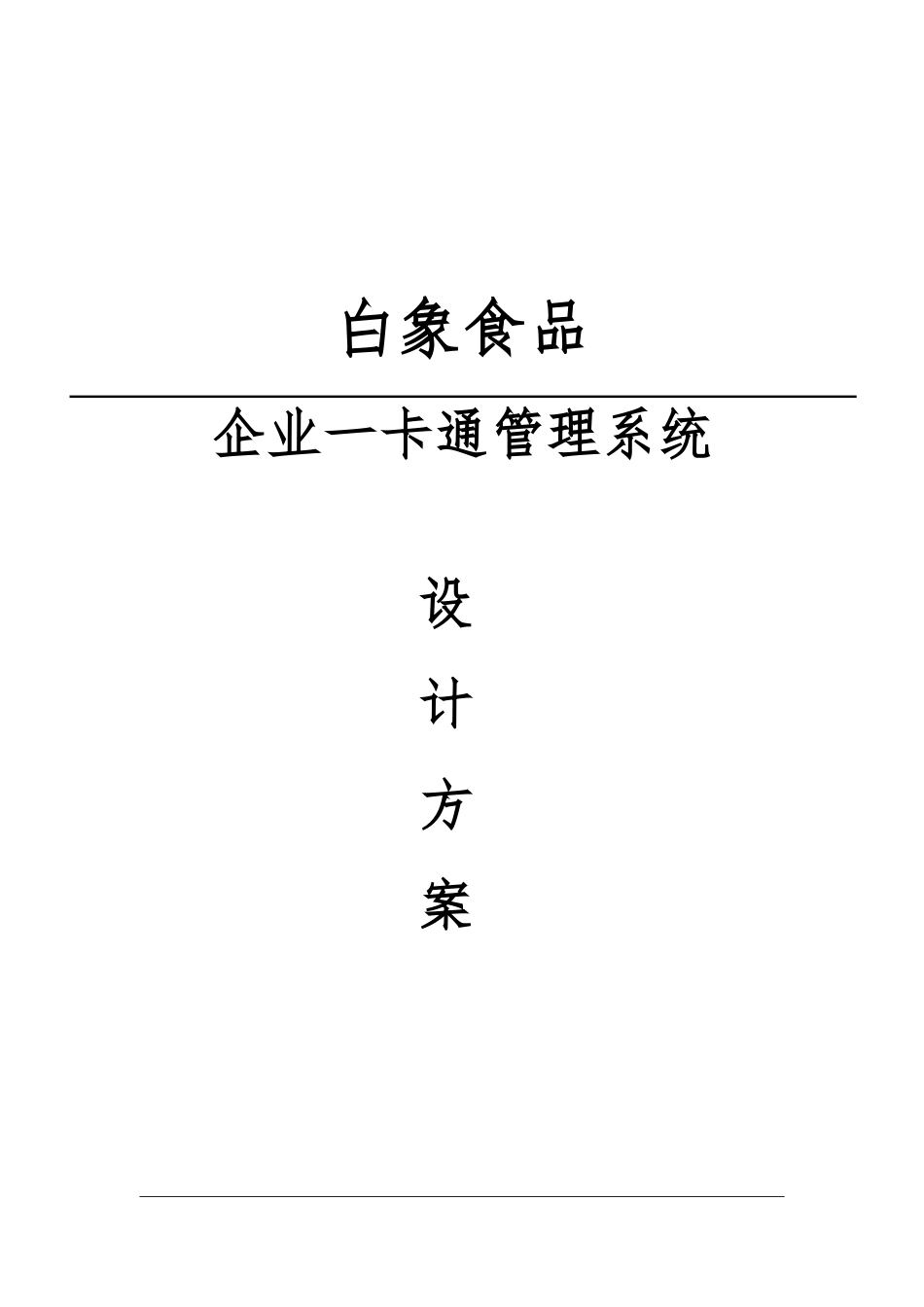 白象食品

企业一卡通管理系统

设

计

方

案